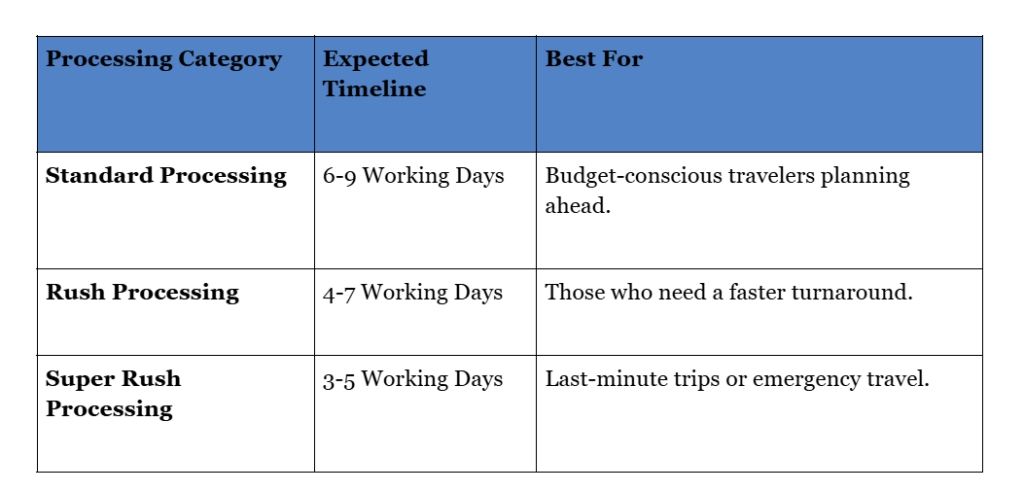 | Processing Category | Expected Timeline | Best For |
|---|---|---|
| Standard Processing | 6-9 Working Days | Budget-conscious travelers planning ahead. |
| Rush Processing | 4-7 Working Days | Those who need a faster turnaround. |
| Super Rush Processing | 3-5 Working Days | Last-minute trips or emergency travel. |